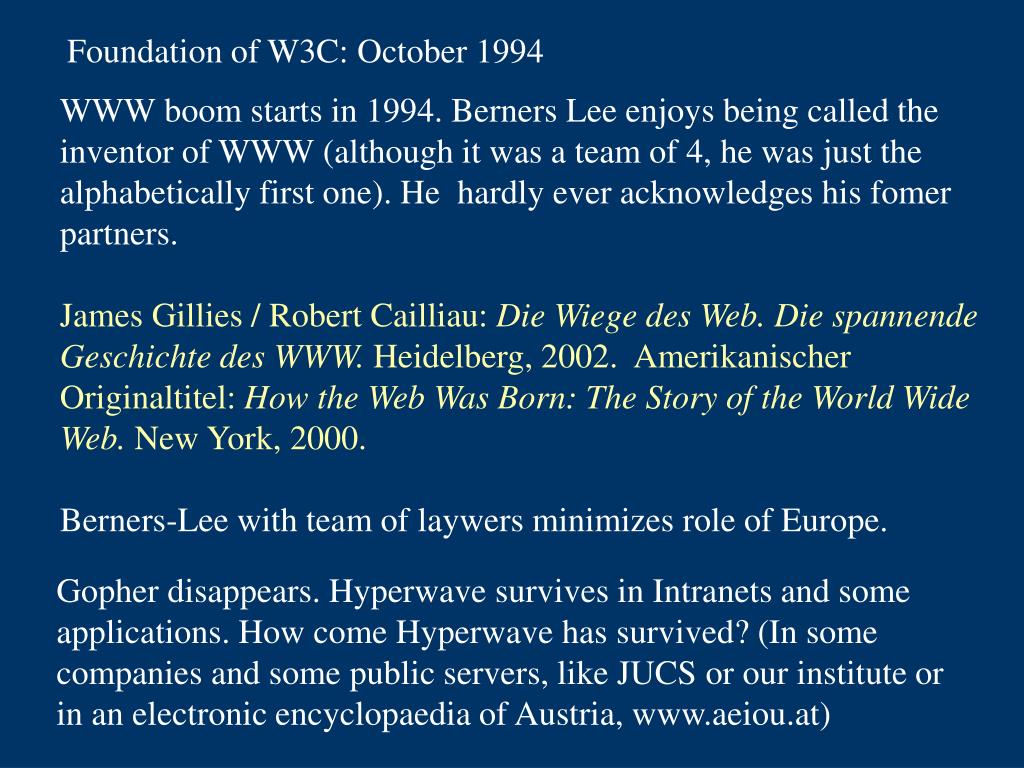 Foundation of W3C: October 1994

WWW boom starts in 1994. Berners Lee enjoys being called the inventor of WWW (although it was a team of 4, he was just the alphabetically first one). He hardly ever acknowledges his fomer partners.

James Gillies / Robert Cailliau: Die Wiege des Web. Die spannende Geschichte des WWW. Heidelberg, 2002. Amerikanischer Originaltitel: How the Web Was Born: The Story of the World Wide Web. New York, 2000.

Berners-Lee with team of laywers minimizes role of Europe.

Gopher disappears. Hyperwave survives in Intranets and some applications. How come Hyperwave has survived? (In some companies and some public servers, like JUCS or our institute or in an electronic encyclopaedia of Austria, www.aeiou.at)